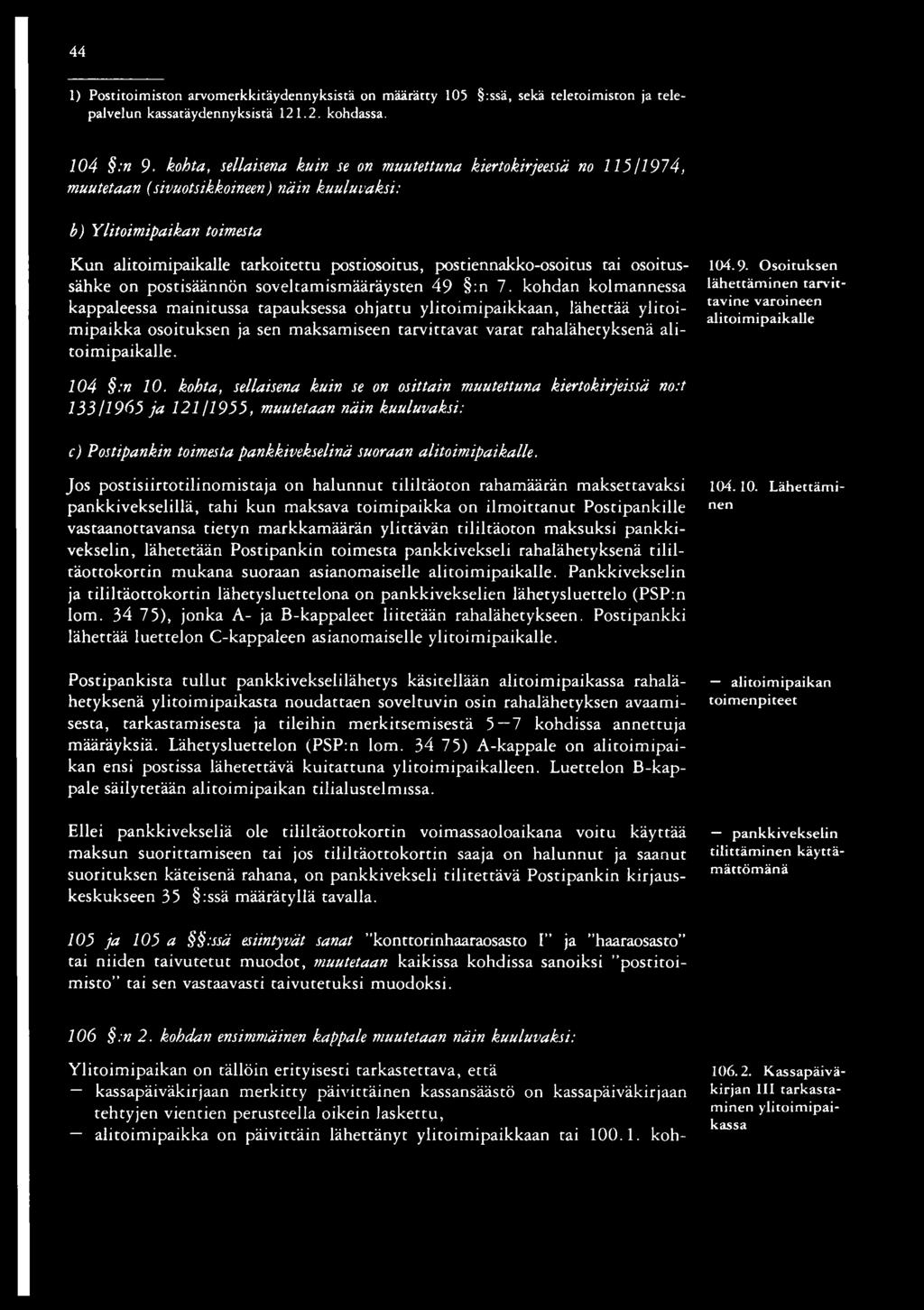 44

1) Postitoimiston arvomerkkitäydennyksistä on määrätty 105 §:ssä, sekä teletoimiston ja telepalvelun kassatäydennyksistä 121.2. kohdassa.

104 §:n 9. kohta, sellaisena kuin se on muutettuna kiertokirjeessä no 115/1974, muutetaan (sivuotsikkoineen) näin kuuluvaksi:

b) Ylitoimipaikan toimesta

Kun alitoimipaikalle tarkoitettu postiosoitus, postiennakko-osoitus tai osoitussähke on postisäännön soveltamismääräysten 49 §:n 7. kohdan kolmannessa kappaleessa mainitussa tapauksessa ohjattu ylitoimipaikkaan, lähettää ylitoimipaikka osoituksen ja sen maksamiseen tarvittavat varat rahalähetyksenä alitoimipaikalle.

104.9. Osoituksen lähettäminen tarvittavine varoineen alitoimipaikalle

104 §:n 10. kohta, sellaisena kuin se on osittain muutettuna kiertokirjeissä no:t 133/1965 ja 121/1955, muutetaan näin kuuluvaksi:

c) Postipankin toimesta pankkivekselinä suoraan alitoimipaikalle.

Jos postisiirtotilinomistaja on halunnut tililtäoton rahamäärän maksettavaksi pankkivekselillä, tahi kun maksava toimipaikka on ilmoittanut Postipankille vastaanottavansa tietyn markkamäärän ylittävän tililtäoton maksuksi pankkivekselin, lähetetään Postipankin toimesta pankkivekseli rahalähetyksenä tililtäottokortin mukana suoraan asianomaiselle alitoimipaikalle. Pankkivekselin ja tililtäottokortin lähetysluettelona on pankkivekselien lähetysluettelo (PSP:n lom. 34 75), jonka A- ja B-kappaleet liitetään rahalähetykseen. Postipankki lähettää luettelon C-kappaleen asianomaiselle ylitoimipaikalle.

104.10. Lähettäminen

Postipankista tullut pankkivekselilähetys käsitellään alitoimipaikassa rahalähetyksenä ylitoimipaikasta noudattaen soveltuvin osin rahalähetyksen avaamisesta, tarkastamisesta ja tileihin merkitsemisestä 5—7 kohdissa annettuja määräyksiä. Lähetysluettelon (PSP:n lom. 34 75) A-kappale on alitoimipaikan ensi postissa lähetettävä kuitattuna ylitoimipaikalleen. Luettelon B-kappale säilytetään alitoimipaikan tilialustelmissa.

— alitoimipaikan toimenpiteet

Ellei pankkivekseliä ole tililtäottokortin voimassaoloaikana voitu käyttää maksun suorittamiseen tai jos tililtäottokortin saaja on halunnut ja saanut suorituksen käteisenä rahana, on pankkivekseli tilitettävä Postipankin kirjauskeskukseen 35 §:ssä määrätyllä tavalla.

— pankkivekselin tilittäminen käyttämättömänä

105 ja 105 a §§:ssä esiintyvät sanat "konttorinhaaraosasto I" ja "haaraosasto" tai niiden taivutetut muodot, muutetaan kaikissa kohdissa sanoiksi "postitoimisto" tai sen vastaavasti taivutetuksi muodoksi.

106 §:n 2. kohdan ensimmäinen kappale muutetaan näin kuuluvaksi:

Ylitoimipaikan on tällöin erityisesti tarkastettava, että
— kassapäiväkirjaan merkitty päivittäinen kassansäästö on kassapäiväkirjaan tehtyjen vientien perusteella oikein laskettu,
— alitoimipaikka on päivittäin lähettänyt ylitoimipaikkaan tai 100.1. koh-

106.2. Kassapäiväkirjan III tarkastaminen ylitoimipaikassa